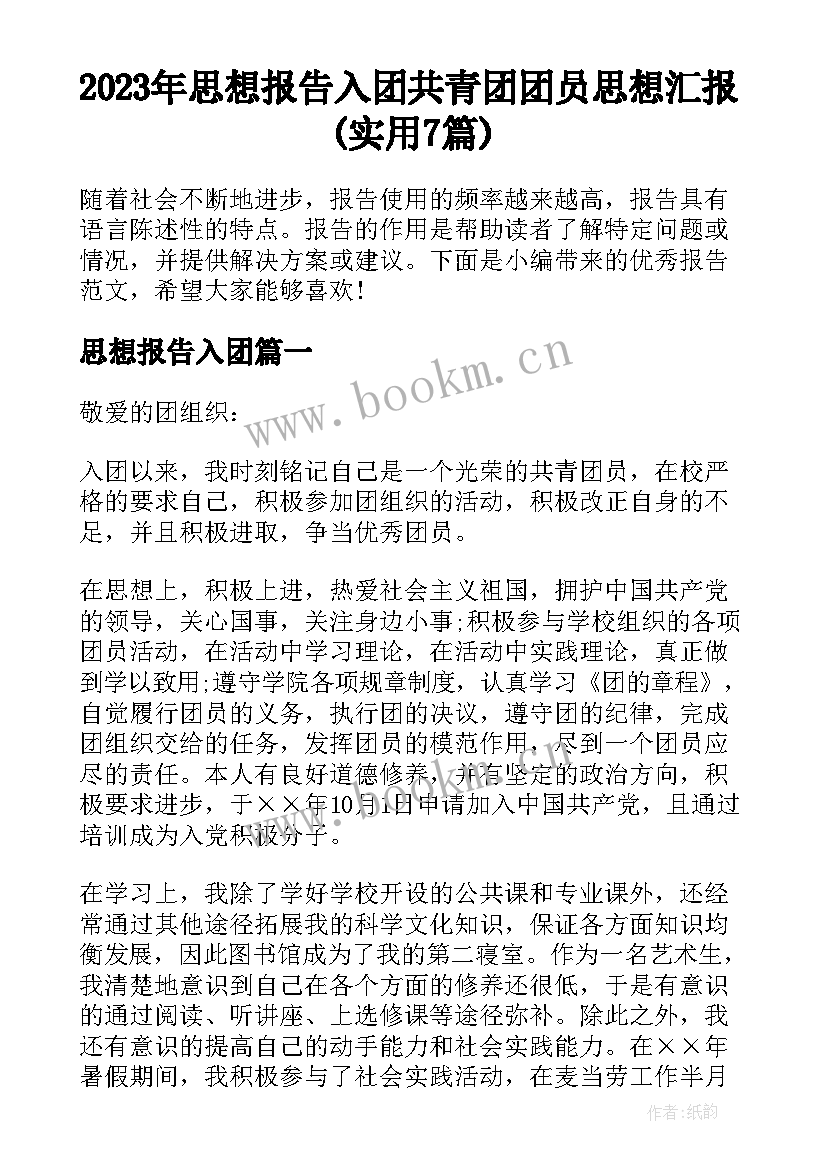 2023年思想报告入团共青团团员思想汇报(实用7篇)

随着社会不断地进步，报告使用的频率越来越高，报告具有语言陈述性的特点。报告的作用是帮助读者了解特定问题或情况，并提供解决方案或建议。下面是小编带来的优秀报告范文，希望大家能够喜欢！

思想报告入团篇一

www.bookm.cn

敬爱的团组织：

入团以来，我时刻铭记自己是一个光荣的共青团员，在校严格的要求自己，积极参加团组织的活动，积极改正自身的不足，并且积极进取，争当优秀团员。

在思想上，积极上进，热爱社会主义祖国，拥护中国共产党的领导，关心国事，关注身边小事;积极参与学校组织的各项团员活动，在活动中学习理论，在活动中实践理论，真正做到学以致用;遵守学院各项规章制度，认真学习《团的章程》，自觉履行团员的义务，执行团的决议，遵守团的纪律，完成团组织交给的任务，发挥团员的模范作用，尽到一个团员应尽的责任。本人有良好道德修养，并有坚定的政治方向，积极要求进步，于××年10月1日申请加入中国共产党，且通过培训成为入党积极分子。

在学习上，我除了学好学校开设的公共课和专业课外，还经常通过其他途径拓展我的科学文化知识，保证各方面知识均衡发展，因此图书馆成为了我的第二寝室。作为一名艺术生，我清楚地意识到自己在各个方面的修养还很低，于是有意识的通过阅读、听讲座、上选修课等途径弥补。除此之外，我还有意识的提高自己的动手能力和社会实践能力。在××年暑假期间，我积极参与了社会实践活动，在麦当劳工作半月

作者：纸韵